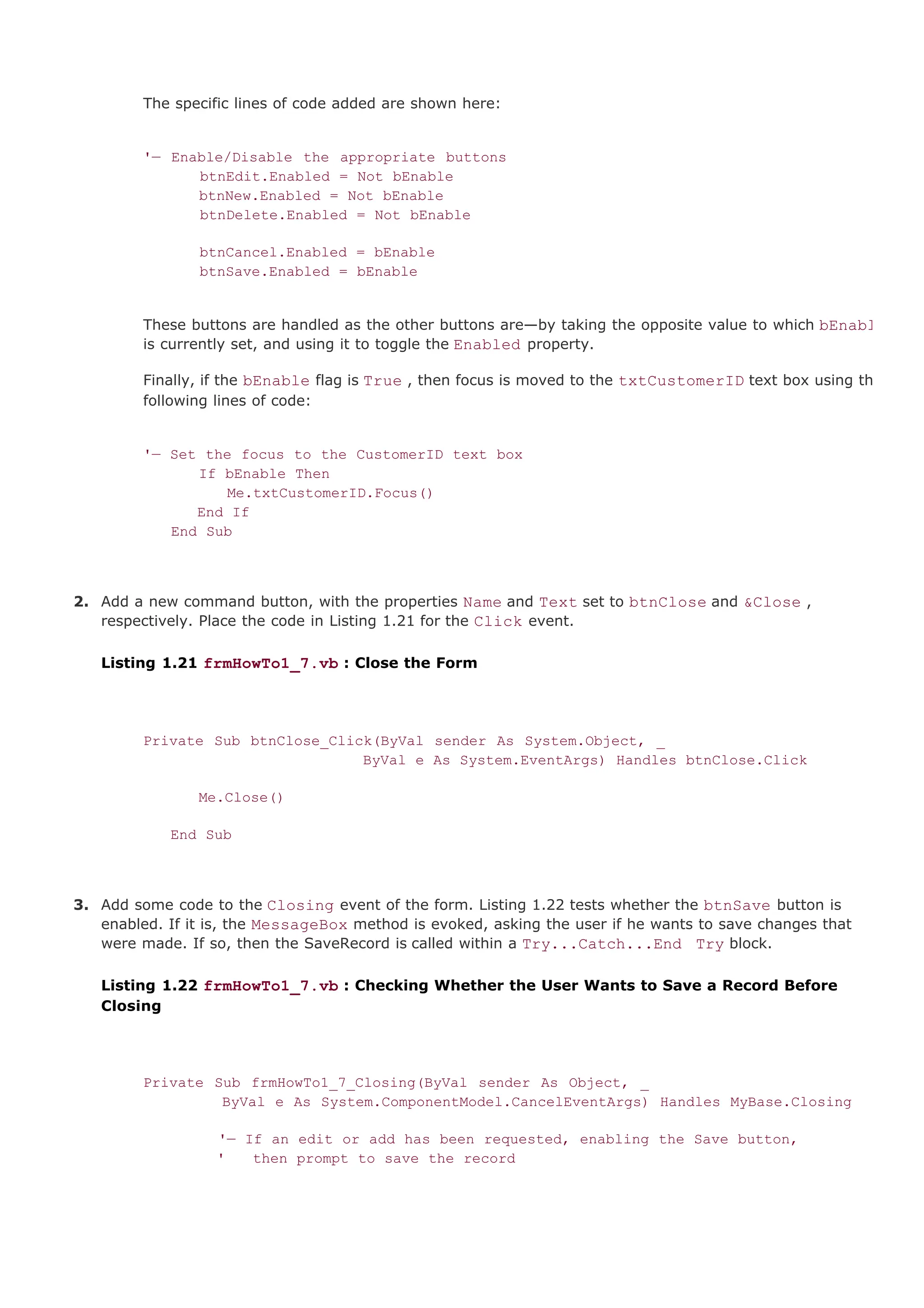 The specific lines of code added are shown here:

'— Enable/Disable the appropriate buttons
      btnEdit.Enabled = Not bEnable
      btnNew.Enabled = Not bEnable
      btnDelete.Enabled = Not bEnable

      btnCancel.Enabled = bEnable
      btnSave.Enabled = bEnable

These buttons are handled as the other buttons are—by taking the opposite value to which bEnabl is currently set, and using it to toggle the Enabled property.

Finally, if the bEnable flag is True , then focus is moved to the txtCustomerID text box using th following lines of code:

'— Set the focus to the CustomerID text box
      If bEnable Then
         Me.txtCustomerID.Focus()
      End If
   End Sub

2. Add a new command button, with the properties Name and Text set to btnClose and &Close , respectively. Place the code in Listing 1.21 for the Click event.

Listing 1.21 frmHowTo1_7.vb : Close the Form

Private Sub btnClose_Click(ByVal sender As System.Object, _
                         ByVal e As System.EventArgs) Handles btnClose.Click

      Me.Close()

   End Sub

3. Add some code to the Closing event of the form. Listing 1.22 tests whether the btnSave button is enabled. If it is, the MessageBox method is evoked, asking the user if he wants to save changes that were made. If so, then the SaveRecord is called within a Try...Catch...End Try block.

Listing 1.22 frmHowTo1_7.vb : Checking Whether the User Wants to Save a Record Before Closing

Private Sub frmHowTo1_7_Closing(ByVal sender As Object, _
         ByVal e As System.ComponentModel.CancelEventArgs) Handles MyBase.Closing

         '— If an edit or add has been requested, enabling the Save button,
         '   then prompt to save the record